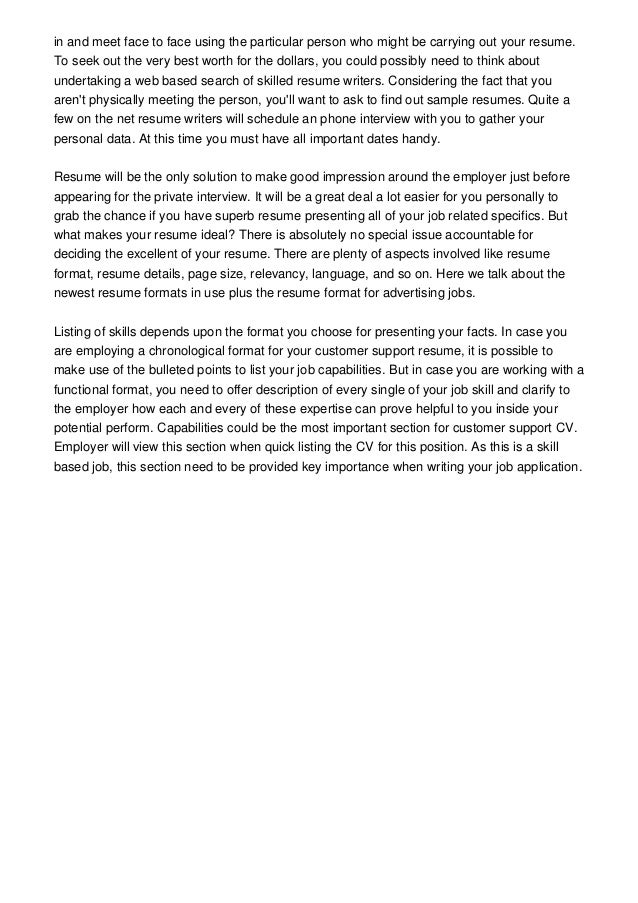 in and meet face to face using the particular person who might be carrying out your resume. To seek out the very best worth for the dollars, you could possibly need to think about undertaking a web based search of skilled resume writers. Considering the fact that you aren't physically meeting the person, you'll want to ask to find out sample resumes. Quite a few on the net resume writers will schedule an phone interview with you to gather your personal data. At this time you must have all important dates handy.

Resume will be the only solution to make good impression around the employer just before appearing for the private interview. It will be a great deal a lot easier for you personally to grab the chance if you have superb resume presenting all of your job related specifics. But what makes your resume ideal? There is absolutely no special issue accountable for deciding the excellent of your resume. There are plenty of aspects involved like resume format, resume details, page size, relevancy, language, and so on. Here we talk about the newest resume formats in use plus the resume format for advertising jobs.

Listing of skills depends upon the format you choose for presenting your facts. In case you are employing a chronological format for your customer support resume, it is possible to make use of the bulleted points to list your job capabilities. But in case you are working with a functional format, you need to offer description of every single of your job skill and clarify to the employer how each and every of these expertise can prove helpful to you inside your potential perform. Capabilities could be the most important section for customer support CV. Employer will view this section when quick listing the CV for this position. As this is a skill based job, this section need to be provided key importance when writing your job application.